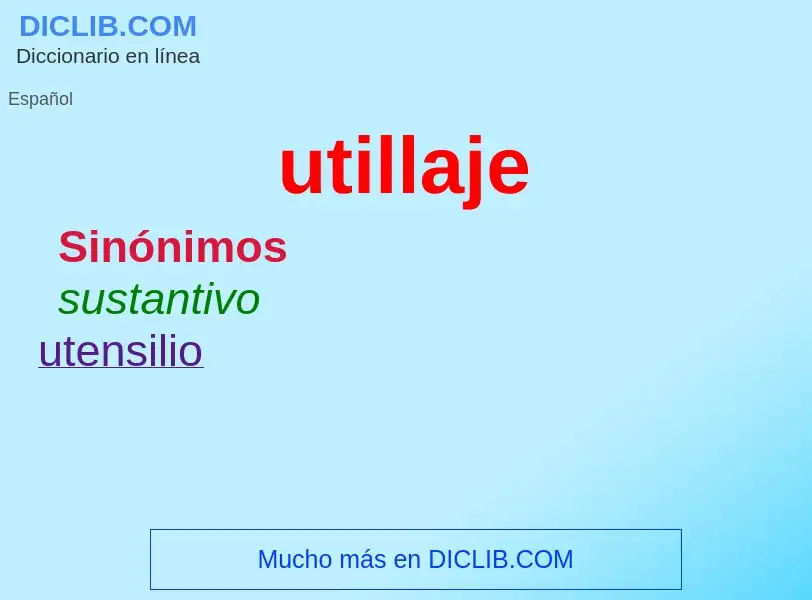 DICLIB.COM
Diccionario en línea

Español

utillaje

Sinónimos

sustantivo

utensilio

Mucho más en DICLIB.COM